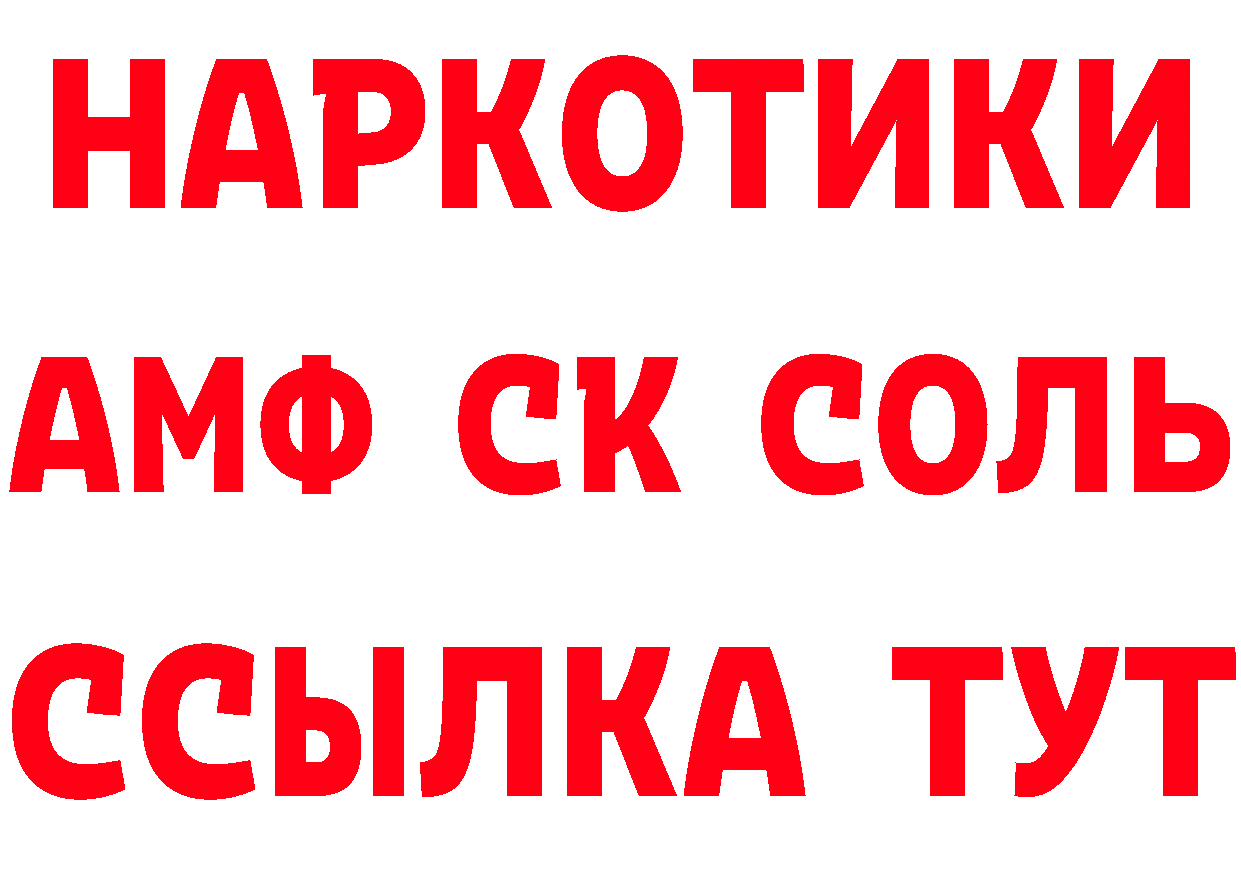 НАРКОТИКИ

АМФ СК СОЛЬ

ССЫЛКА ТУТ